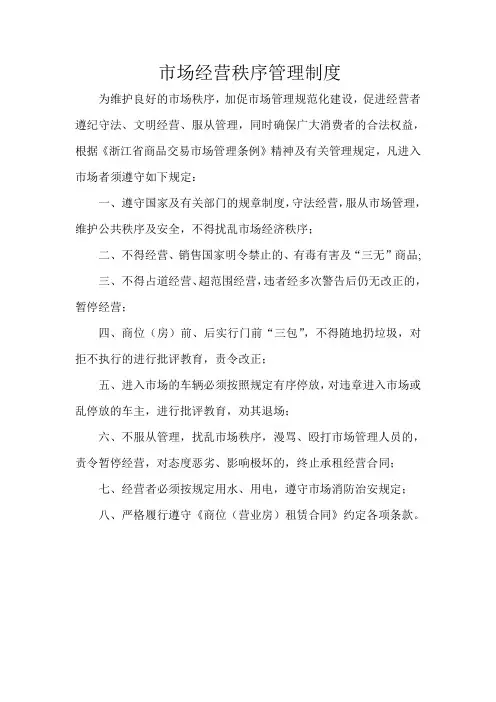 市场经营秩序管理制度

为维护良好的市场秩序，加促市场管理规范化建设，促进经营者遵纪守法、文明经营、服从管理，同时确保广大消费者的合法权益，根据《浙江省商品交易市场管理条例》精神及有关管理规定，凡进入市场者须遵守如下规定：

一、遵守国家及有关部门的规章制度，守法经营，服从市场管理，维护公共秩序及安全，不得扰乱市场经济秩序；

二、不得经营、销售国家明令禁止的、有毒有害及“三无”商品；

三、不得占道经营、超范围经营，违者经多次警告后仍无改正的，暂停经营；

四、商位（房）前、后实行门前“三包”，不得随地扔垃圾，对拒不执行的进行批评教育，责令改正；

五、进入市场的车辆必须按照规定有序停放，对违章进入市场或乱停放的车主，进行批评教育，劝其退场；

六、不服从管理，扰乱市场秩序，漫骂、殴打市场管理人员的，责令暂停经营，对态度恶劣、影响极坏的，终止承租经营合同；

七、经营者必须按规定用水、用电，遵守市场消防治安规定；

八、严格履行遵守《商位（营业房）租赁合同》约定各项条款。